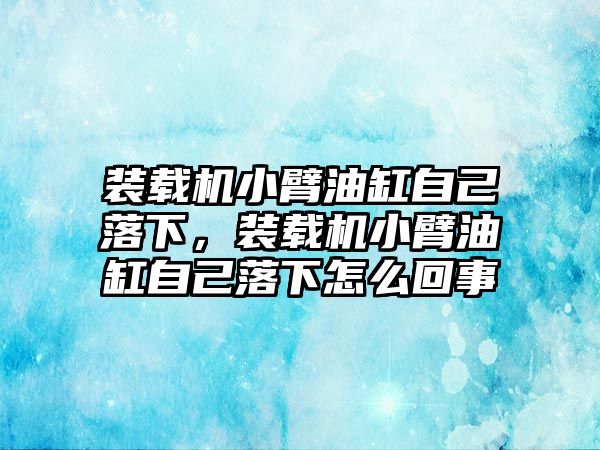 装载机小臂油缸自己落下，装载机小臂油缸自己落下怎么回事